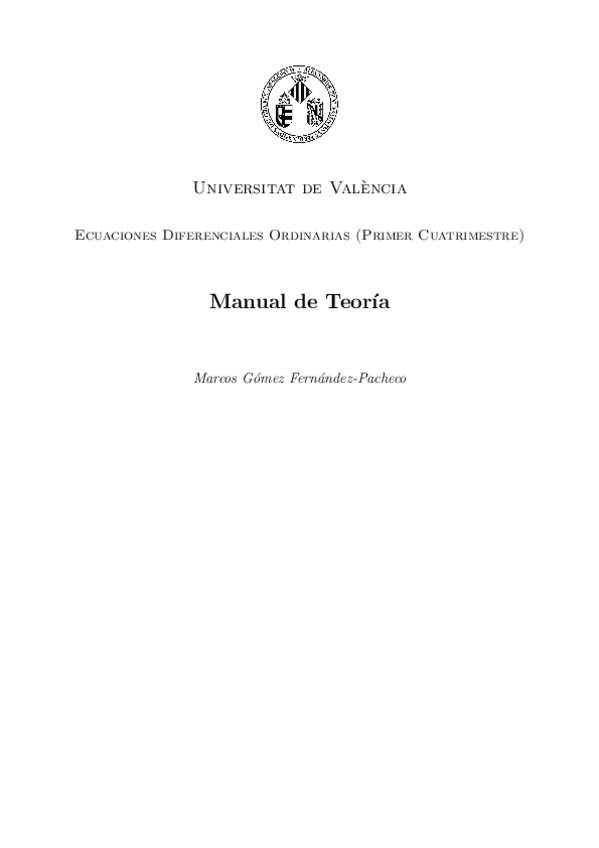 Universitat de València

Ecuaciones Diferenciales Ordinarias (Primer Cuatrimestre)

Manual de Teoría

Marcos Gómez Fernández-Pacheco